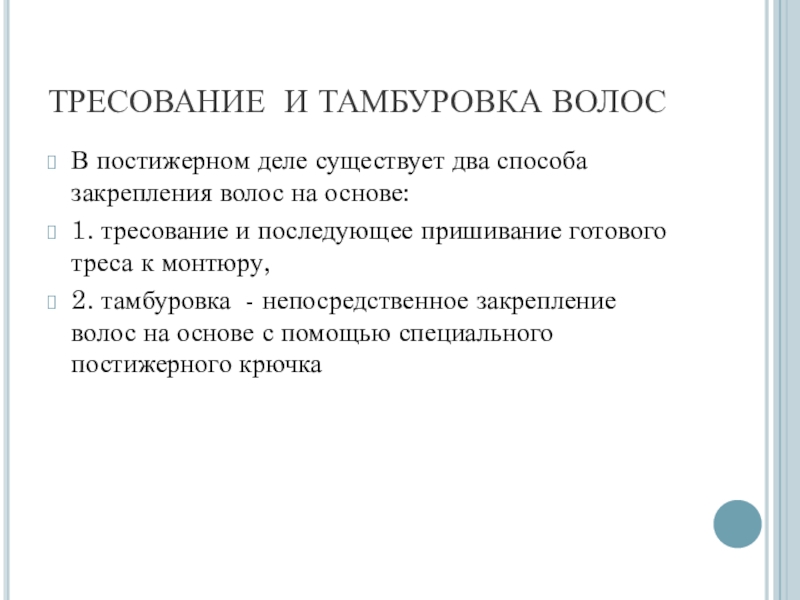 ТРЕСОВАНИЕ И ТАМБУРОВКА ВОЛОС

В постижерном деле существует два способа закрепления волос на основе:

1. тресование и последующее пришивание готового треса к монтюру,

2. тамбуровка - непосредственное закрепление волос на основе с помощью специального постижерного крючка